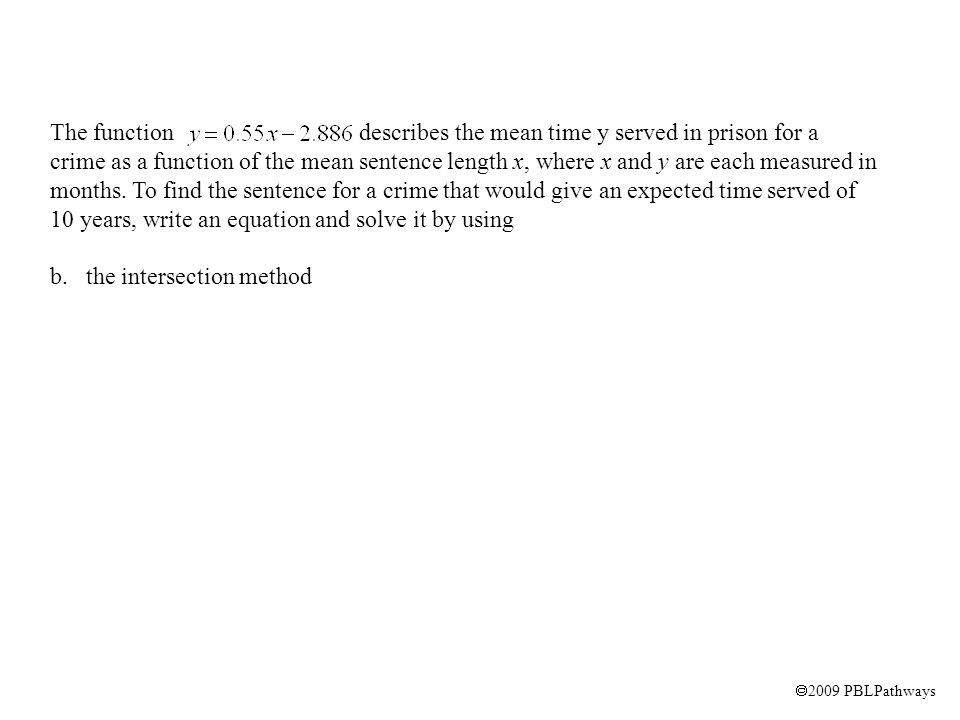 The function $y = 0.55x - 2.886$ describes the mean time y served in prison for a crime as a function of the mean sentence length $x$, where $x$ and $y$ are each measured in months. To find the sentence for a crime that would give an expected time served of 10 years, write an equation and solve it by using

b. the intersection method

©2009 PBLPathways